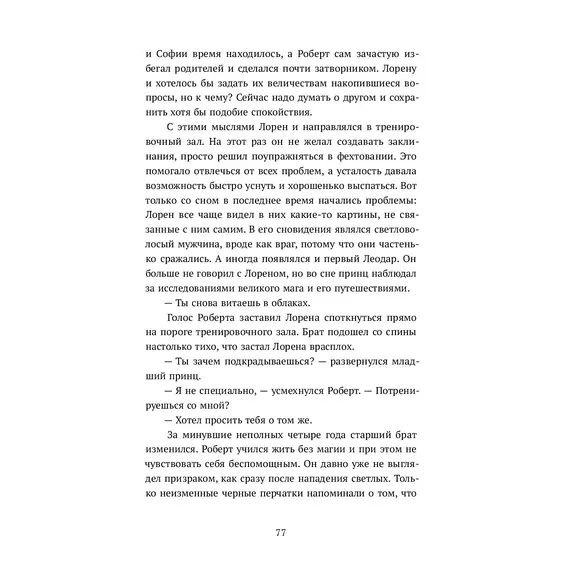 и Софии время находилось, а Роберт сам зачастую избегал родителей и сделался почти затворником. Лорену и хотелось бы задать их величествам накопившиеся вопросы, но к чему? Сейчас надо думать о другом и сохранить хотя бы подобие спокойствия.

С этими мыслями Лорен и направлялся в тренировочный зал. На этот раз он не желал создавать заклинания, просто решил поупражняться в фехтовании. Это помогало отвлечься от всех проблем, а усталость давала возможность быстро уснуть и хорошенько выспаться. Вот только со сном в последнее время начались проблемы: Лорен все чаще видел в них какие-то картины, не связанные с ним самим. В его сновидения являлся светловолосый мужчина, вроде как враг, потому что они частенько сражались. А иногда появлялся и первый Леодар. Он больше не говорил с Лореном, но во сне принц наблюдал за исследованиями великого мага и его путешествиями.

— Ты снова витаешь в облаках.

Голос Роберта заставил Лорена споткнуться прямо на пороге тренировочного зала. Брат подошел со спины настолько тихо, что застал Лорена врасплох.

— Ты зачем подкрадываешься? — развернулся младший принц.

— Я не специально, — усмехнулся Роберт. — Потренируешься со мной?

— Хотел просить тебя о том же.

За минувшие неполных четыре года старший брат изменился. Роберт учился жить без магии и при этом не чувствовать себя беспомощным. Он давно уже не выглядел призраком, как сразу после нападения светлых. Только неизменные черные перчатки напоминали о том, что

77